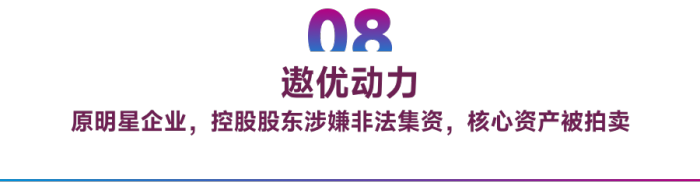 08

遨优动力

原明星企业，控股股东涉嫌非法集资，核心资产被拍卖